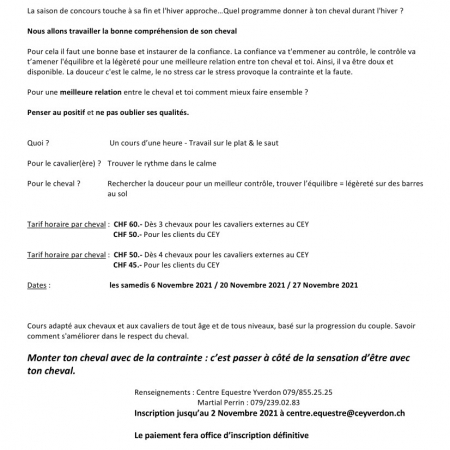 La saison de concours touche à sa fin et l'hiver approche...Quel programme donner à ton cheval durant l'hiver ?

Nous allons travailler la bonne compréhension de son cheval

Pour cela il faut une bonne base et instaurer de la confiance. La confiance va t'emmener au contrôle, le contrôle va t'amener l'équilibre et la légèreté pour une meilleure relation entre ton cheval et toi. Ainsi, il va être doux et disponible. La douceur c'est le calme, le no stress car le stress provoque la contrainte et la faute.

Pour une meilleure relation entre le cheval et toi comment mieux faire ensemble ?

Penser au positif et ne pas oublier ses qualités.

Quoi ? Un cours d'une heure - Travail sur le plat & le saut

Pour le cavalier(ère) ? Trouver le rythme dans le calme

Pour le cheval ? Rechercher la douceur pour un meilleur contrôle, trouver l'équilibre = légèreté sur des barres au sol

Tarif horaire par cheval : CHF 60.- Dès 3 chevaux pour les cavaliers externes au CEY
CHF 50.- Pour les clients du CEY

Tarif horaire par cheval : CHF 50.- Dès 4 chevaux pour les cavaliers externes au CEY
CHF 45.- Pour les clients du CEY

Dates : les samedis 6 Novembre 2021 / 20 Novembre 2021 / 27 Novembre 2021

Cours adapté aux chevaux et aux cavaliers de tout âge et de tous niveaux, basé sur la progression du couple. Savoir comment s'améliorer dans le respect du cheval.

Monter ton cheval avec de la contrainte : c'est passer à côté de la sensation d'être avec ton cheval.

Renseignements : Centre Equestre Yverdon 079/855.25.25
Martial Perrin : 079/239.02.83
Inscription jusqu'au 2 Novembre 2021 à centre.equestre@ceyverdon.ch

Le paiement fera office d'inscription définitive